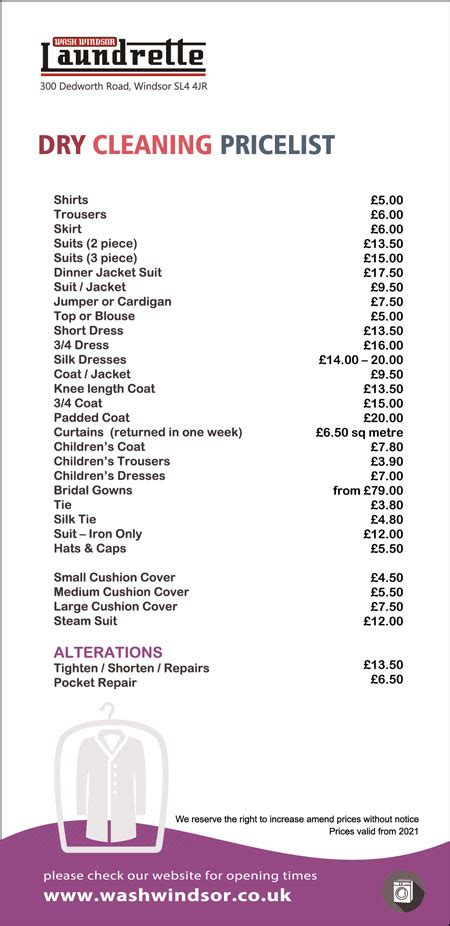 WASH WINDSOR
Laundrette
300 Dedworth Road, Windsor SL4 4JR

DRY CLEANING PRICELIST

| | |
|---|---|
| Shirts | £5.00 |
| Trousers | £6.00 |
| Skirt | £6.00 |
| Suits (2 piece) | £13.50 |
| Suits (3 piece) | £15.00 |
| Dinner Jacket Suit | £17.50 |
| Suit / Jacket | £9.50 |
| Jumper or Cardigan | £7.50 |
| Top or Blouse | £5.00 |
| Short Dress | £13.50 |
| 3/4 Dress | £16.00 |
| Silk Dresses | £14.00 – 20.00 |
| Coat / Jacket | £9.50 |
| Knee length Coat | £13.50 |
| 3/4 Coat | £15.00 |
| Padded Coat | £20.00 |
| Curtains (returned in one week) | £6.50 sq metre |
| Children's Coat | £7.80 |
| Children's Trousers | £3.90 |
| Children's Dresses | £7.00 |
| Bridal Gowns | from £79.00 |
| Tie | £3.80 |
| Silk Tie | £4.80 |
| Suit – Iron Only | £12.00 |
| Hats & Caps | £5.50 |
| Small Cushion Cover | £4.50 |
| Medium Cushion Cover | £5.50 |
| Large Cushion Cover | £7.50 |
| Steam Suit | £12.00 |

ALTERATIONS

| | |
|---|---|
| Tighten / Shorten / Repairs | £13.50 |
| Pocket Repair | £6.50 |

We reserve the right to increase amend prices without notice
Prices valid from 2021

please check our website for opening times
www.washwindsor.co.uk